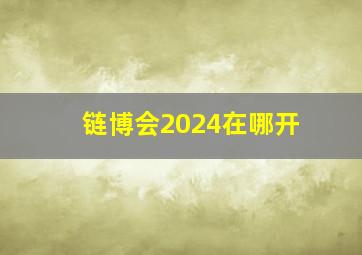 链博会2024在哪开